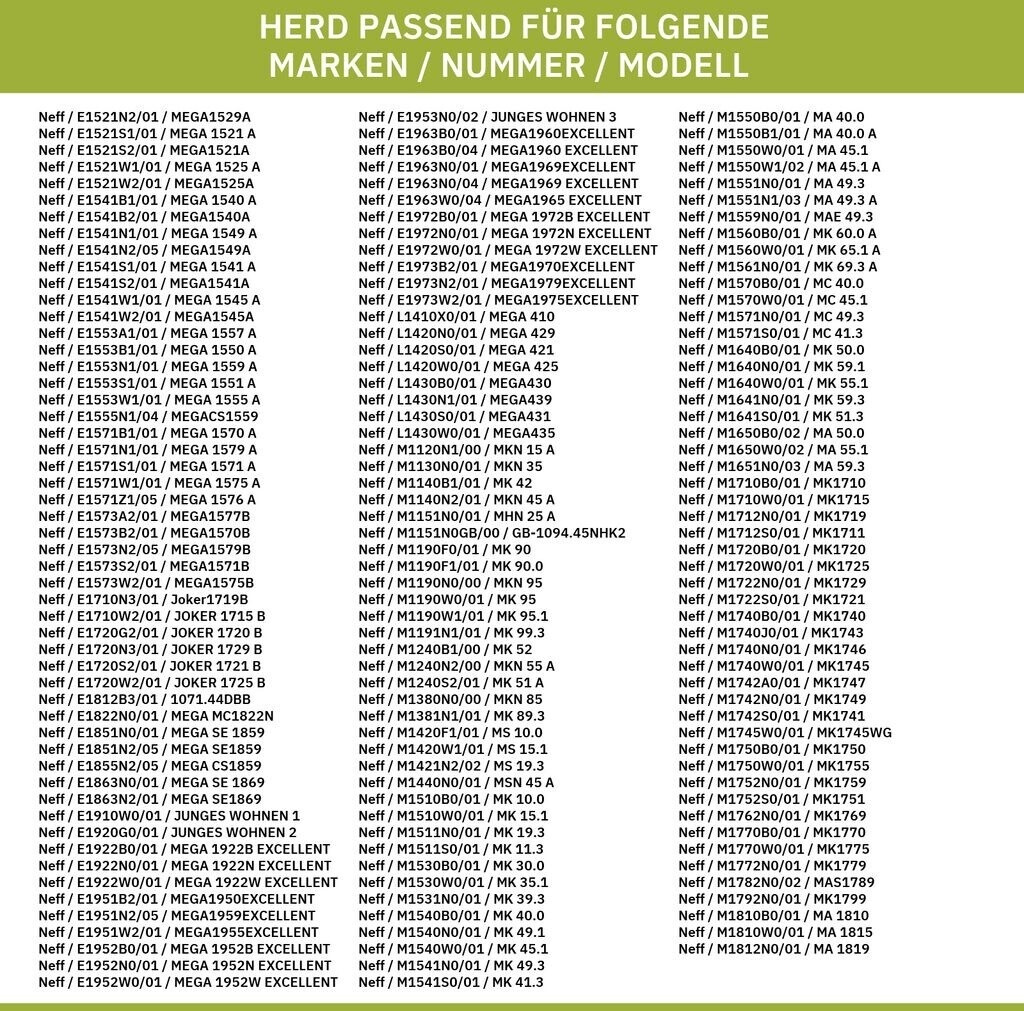 HERD PASSEND FÜR FOLGENDE MARKEN / NUMMER / MODELL

Neff / E1521N2/01 / MEGA1529A
Neff / E1521S1/01 / MEGA 1521 A
Neff / E1521S2/01 / MEGA1521A
Neff / E1521W1/01 / MEGA 1525 A
Neff / E1521W2/01 / MEGA1525A
Neff / E1541B1/01 / MEGA 1540 A
Neff / E1541B2/01 / MEGA1540A
Neff / E1541N1/01 / MEGA 1549 A
Neff / E1541N2/05 / MEGA1549A
Neff / E1541S1/01 / MEGA 1541 A
Neff / E1541S2/01 / MEGA1541A
Neff / E1541W1/01 / MEGA 1545 A
Neff / E1541W2/01 / MEGA1545A
Neff / E1553A1/01 / MEGA 1557 A
Neff / E1553B1/01 / MEGA 1550 A
Neff / E1553N1/01 / MEGA 1559 A
Neff / E1553S1/01 / MEGA 1551 A
Neff / E1553W1/01 / MEGA 1555 A
Neff / E1555N1/04 / MEGACS1559
Neff / E1571B1/01 / MEGA 1570 A
Neff / E1571N1/01 / MEGA 1579 A
Neff / E1571S1/01 / MEGA 1571 A
Neff / E1571W1/01 / MEGA 1575 A
Neff / E1571Z1/05 / MEGA 1576 A
Neff / E1573A2/01 / MEGA1577B
Neff / E1573B2/01 / MEGA1570B
Neff / E1573N2/05 / MEGA1579B
Neff / E1573S2/01 / MEGA1571B
Neff / E1573W2/01 / MEGA1575B
Neff / E1710N3/01 / Joker1719B
Neff / E1710W2/01 / JOKER 1715 B
Neff / E1720G2/01 / JOKER 1720 B
Neff / E1720N3/01 / JOKER 1729 B
Neff / E1720S2/01 / JOKER 1721 B
Neff / E1720W2/01 / JOKER 1725 B
Neff / E1812B3/01 / 1071.44DBB
Neff / E1822N0/01 / MEGA MC1822N
Neff / E1851N0/01 / MEGA SE 1859
Neff / E1851N2/05 / MEGA SE1859
Neff / E1855N2/05 / MEGA CS1859
Neff / E1863N0/01 / MEGA SE 1869
Neff / E1863N2/01 / MEGA SE1869
Neff / E1910W0/01 / JUNGES WOHNEN 1
Neff / E1920G0/01 / JUNGES WOHNEN 2
Neff / E1922B0/01 / MEGA 1922B EXCELLENT
Neff / E1922N0/01 / MEGA 1922N EXCELLENT
Neff / E1922W0/01 / MEGA 1922W EXCELLENT
Neff / E1951B2/01 / MEGA1950EXCELLENT
Neff / E1951N2/05 / MEGA1959EXCELLENT
Neff / E1951W2/01 / MEGA1955EXCELLENT
Neff / E1952B0/01 / MEGA 1952B EXCELLENT
Neff / E1952N0/01 / MEGA 1952N EXCELLENT
Neff / E1952W0/01 / MEGA 1952W EXCELLENT

Neff / E1953N0/02 / JUNGES WOHNEN 3
Neff / E1963B0/01 / MEGA1960EXCELLENT
Neff / E1963B0/04 / MEGA1960 EXCELLENT
Neff / E1963N0/01 / MEGA1969EXCELLENT
Neff / E1963N0/04 / MEGA1969 EXCELLENT
Neff / E1963W0/04 / MEGA1965 EXCELLENT
Neff / E1972B0/01 / MEGA 1972B EXCELLENT
Neff / E1972N0/01 / MEGA 1972N EXCELLENT
Neff / E1972W0/01 / MEGA 1972W EXCELLENT
Neff / E1973B2/01 / MEGA1970EXCELLENT
Neff / E1973N2/01 / MEGA1979EXCELLENT
Neff / E1973W2/01 / MEGA1975EXCELLENT
Neff / L1410X0/01 / MEGA 410
Neff / L1420N0/01 / MEGA 429
Neff / L1420S0/01 / MEGA 421
Neff / L1420W0/01 / MEGA 425
Neff / L1430B0/01 / MEGA430
Neff / L1430N1/01 / MEGA439
Neff / L1430S0/01 / MEGA431
Neff / L1430W0/01 / MEGA435
Neff / M1120N1/00 / MKN 15 A
Neff / M1130N0/01 / MKN 35
Neff / M1140B1/01 / MK 42
Neff / M1140N2/01 / MKN 45 A
Neff / M1151N0/01 / MHN 25 A
Neff / M1151N0GB/00 / GB-1094.45NHK2
Neff / M1190F0/01 / MK 90
Neff / M1190F1/01 / MK 90.0
Neff / M1190N0/00 / MKN 95
Neff / M1190W0/01 / MK 95
Neff / M1190W1/01 / MK 95.1
Neff / M1191N1/01 / MK 99.3
Neff / M1240B1/00 / MK 52
Neff / M1240N2/00 / MKN 55 A
Neff / M1240S2/01 / MK 51 A
Neff / M1380N0/00 / MKN 85
Neff / M1381N1/01 / MK 89.3
Neff / M1420F1/01 / MS 10.0
Neff / M1420W1/01 / MS 15.1
Neff / M1421N2/02 / MS 19.3
Neff / M1440N0/01 / MSN 45 A
Neff / M1510B0/01 / MK 10.0
Neff / M1510W0/01 / MK 15.1
Neff / M1511N0/01 / MK 19.3
Neff / M1511S0/01 / MK 11.3
Neff / M1530B0/01 / MK 30.0
Neff / M1530W0/01 / MK 35.1
Neff / M1531N0/01 / MK 39.3
Neff / M1540B0/01 / MK 40.0
Neff / M1540N0/01 / MK 49.1
Neff / M1540W0/01 / MK 45.1
Neff / M1541N0/01 / MK 49.3
Neff / M1541S0/01 / MK 41.3

Neff / M1550B0/01 / MA 40.0
Neff / M1550B1/01 / MA 40.0 A
Neff / M1550W0/01 / MA 45.1
Neff / M1550W1/02 / MA 45.1 A
Neff / M1551N0/01 / MA 49.3
Neff / M1551N1/03 / MA 49.3 A
Neff / M1559N0/01 / MAE 49.3
Neff / M1560B0/01 / MK 60.0 A
Neff / M1560W0/01 / MK 65.1 A
Neff / M1561N0/01 / MK 69.3 A
Neff / M1570B0/01 / MC 40.0
Neff / M1570W0/01 / MC 45.1
Neff / M1571N0/01 / MC 49.3
Neff / M1571S0/01 / MC 41.3
Neff / M1640B0/01 / MK 50.0
Neff / M1640N0/01 / MK 59.1
Neff / M1640W0/01 / MK 55.1
Neff / M1641N0/01 / MK 59.3
Neff / M1641S0/01 / MK 51.3
Neff / M1650B0/02 / MA 50.0
Neff / M1650W0/02 / MA 55.1
Neff / M1651N0/03 / MA 59.3
Neff / M1710B0/01 / MK1710
Neff / M1710W0/01 / MK1715
Neff / M1712N0/01 / MK1719
Neff / M1712S0/01 / MK1711
Neff / M1720B0/01 / MK1720
Neff / M1720W0/01 / MK1725
Neff / M1722N0/01 / MK1729
Neff / M1722S0/01 / MK1721
Neff / M1740B0/01 / MK1740
Neff / M1740J0/01 / MK1743
Neff / M1740N0/01 / MK1746
Neff / M1740W0/01 / MK1745
Neff / M1742A0/01 / MK1747
Neff / M1742N0/01 / MK1749
Neff / M1742S0/01 / MK1741
Neff / M1745W0/01 / MK1745WG
Neff / M1750B0/01 / MK1750
Neff / M1750W0/01 / MK1755
Neff / M1752N0/01 / MK1759
Neff / M1752S0/01 / MK1751
Neff / M1762N0/01 / MK1769
Neff / M1770B0/01 / MK1770
Neff / M1770W0/01 / MK1775
Neff / M1772N0/01 / MK1779
Neff / M1782N0/02 / MAS1789
Neff / M1792N0/01 / MK1799
Neff / M1810B0/01 / MA 1810
Neff / M1810W0/01 / MA 1815
Neff / M1812N0/01 / MA 1819